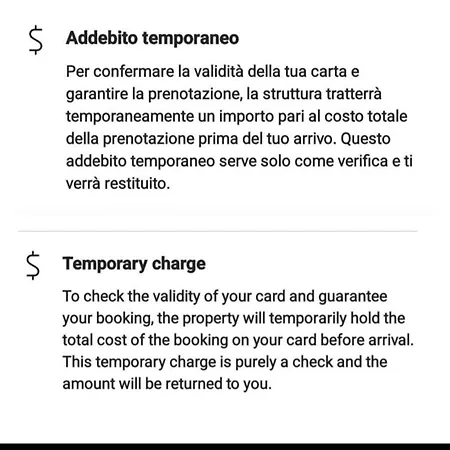 $ Addebito temporaneo

Per confermare la validità della tua carta e garantire la prenotazione, la struttura tratterrà temporaneamente un importo pari al costo totale della prenotazione prima del tuo arrivo. Questo addebito temporaneo serve solo come verifica e ti verrà restituito.

$ Temporary charge

To check the validity of your card and guarantee your booking, the property will temporarily hold the total cost of the booking on your card before arrival. This temporary charge is purely a check and the amount will be returned to you.